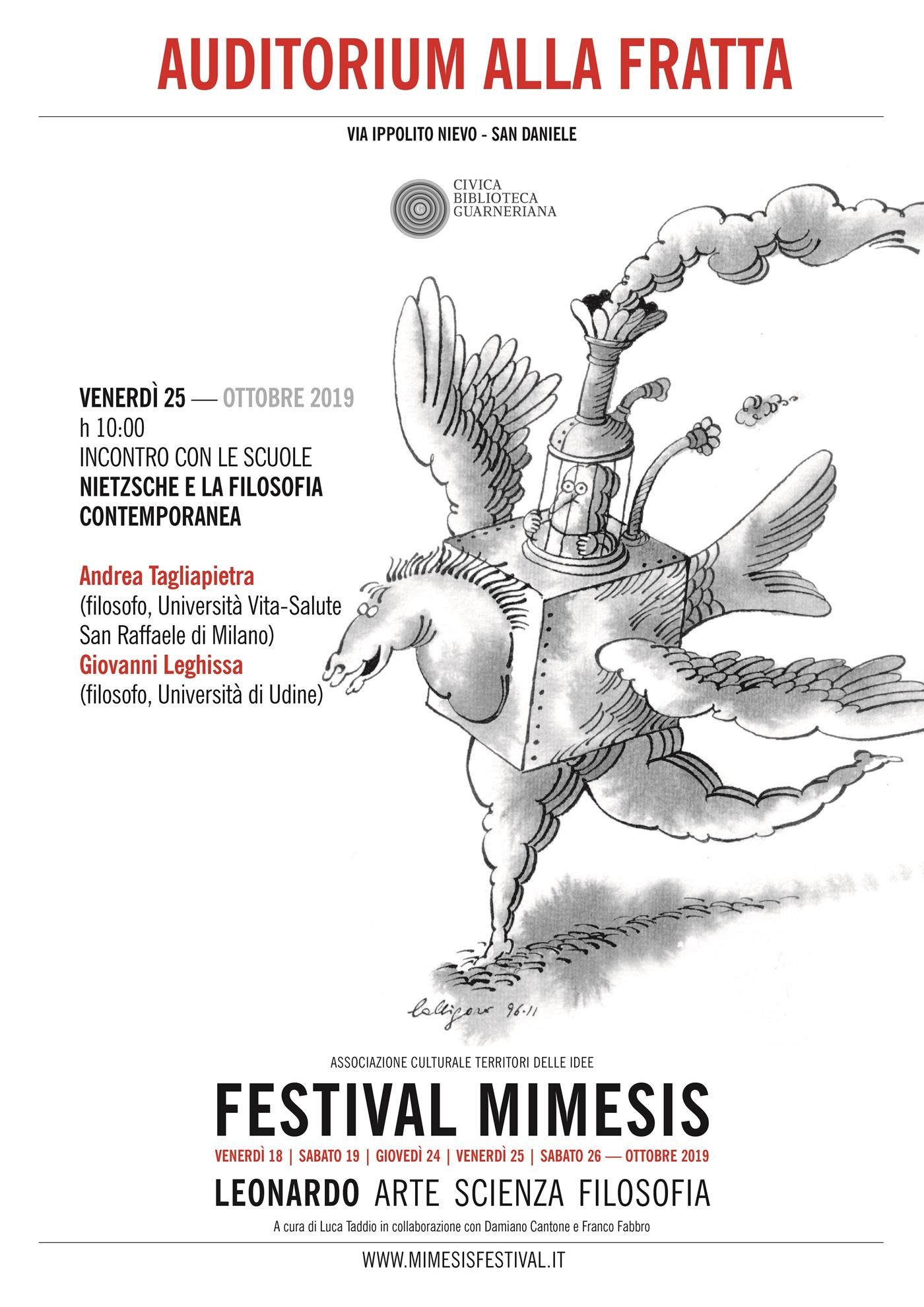 AUDITORIUM ALLA FRATTA

VIA IPPOLITO NIEVO - SAN DANIELE

CIVICA BIBLIOTECA GUARNERIANA

VENERDÌ 25 — OTTOBRE 2019
h 10:00
INCONTRO CON LE SCUOLE
NIETZSCHE E LA FILOSOFIA CONTEMPORANEA

Andrea Tagliapietra
(filosofo, Università Vita-Salute San Raffaele di Milano)
Giovanni Leghissa
(filosofo, Università di Udine)

Calligaro 96.11

ASSOCIAZIONE CULTURALE TERRITORI DELLE IDEE
FESTIVAL MIMESIS
VENERDÌ 18 | SABATO 19 | GIOVEDÌ 24 | VENERDÌ 25 | SABATO 26 — OTTOBRE 2019
LEONARDO ARTE SCIENZA FILOSOFIA
A cura di Luca Taddio in collaborazione con Damiano Cantone e Franco Fabbro

WWW.MIMESISFESTIVAL.IT